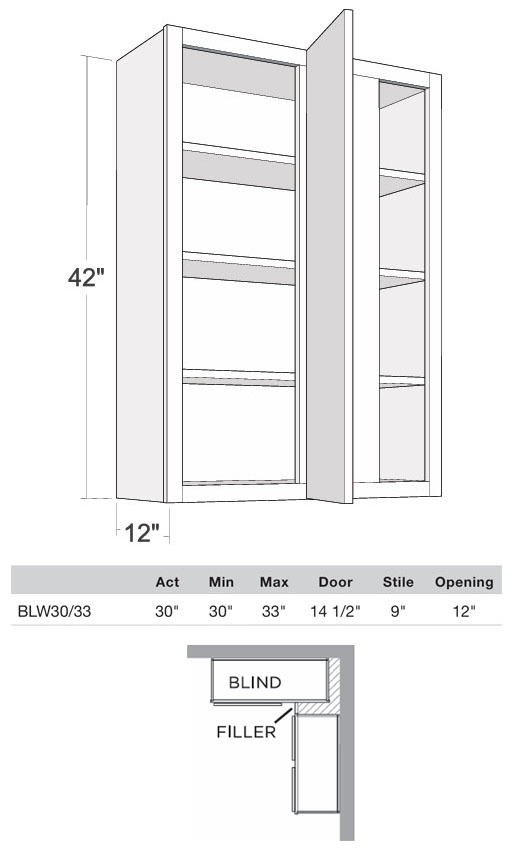 42"

12"

| | Act | Min | Max | Door | Stile | Opening |
|---|---|---|---|---|---|---|
| BLW30/33 | 30" | 30" | 33" | 14 1/2" | 9" | 12" |

BLIND

FILLER